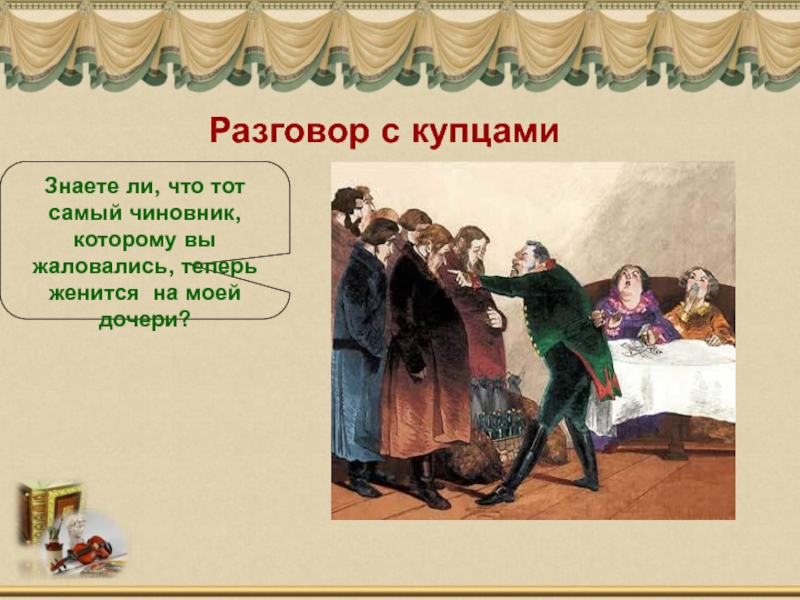 Разговор с купцами

Знаете ли, что тот самый чиновник, которому вы жаловались, теперь женится на моей дочери?